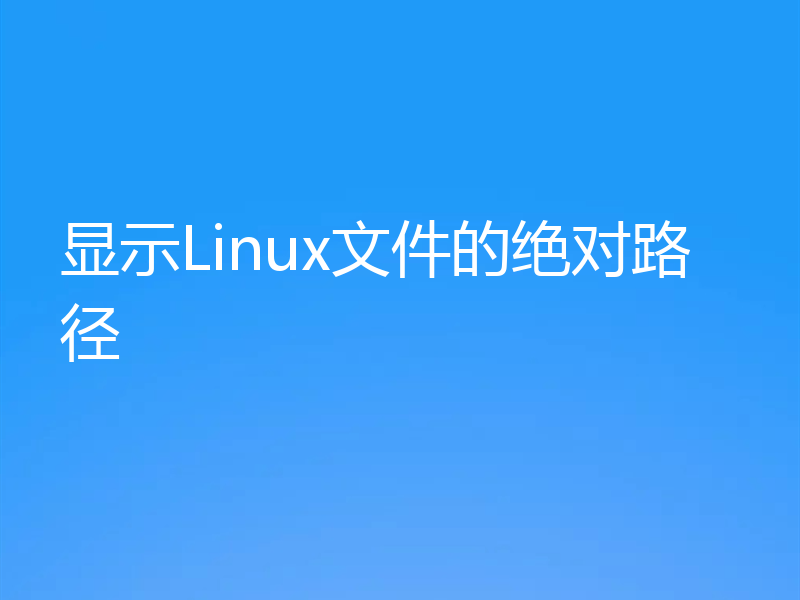 显示Linux文件的绝对路径